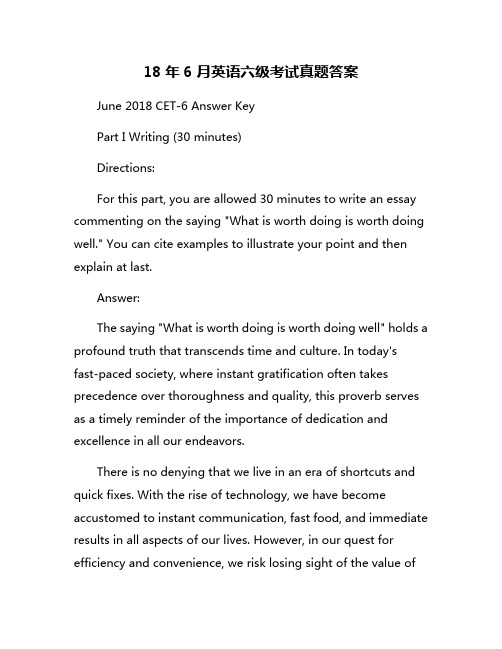 18 年 6 月英语六级考试真题答案

June 2018 CET-6 Answer Key

Part I Writing (30 minutes)

Directions:

For this part, you are allowed 30 minutes to write an essay commenting on the saying "What is worth doing is worth doing well." You can cite examples to illustrate your point and then explain at last.

Answer:

The saying "What is worth doing is worth doing well" holds a profound truth that transcends time and culture. In today's fast-paced society, where instant gratification often takes precedence over thoroughness and quality, this proverb serves as a timely reminder of the importance of dedication and excellence in all our endeavors.

There is no denying that we live in an era of shortcuts and quick fixes. With the rise of technology, we have become accustomed to instant communication, fast food, and immediate results in all aspects of our lives. However, in our quest for efficiency and convenience, we risk losing sight of the value of